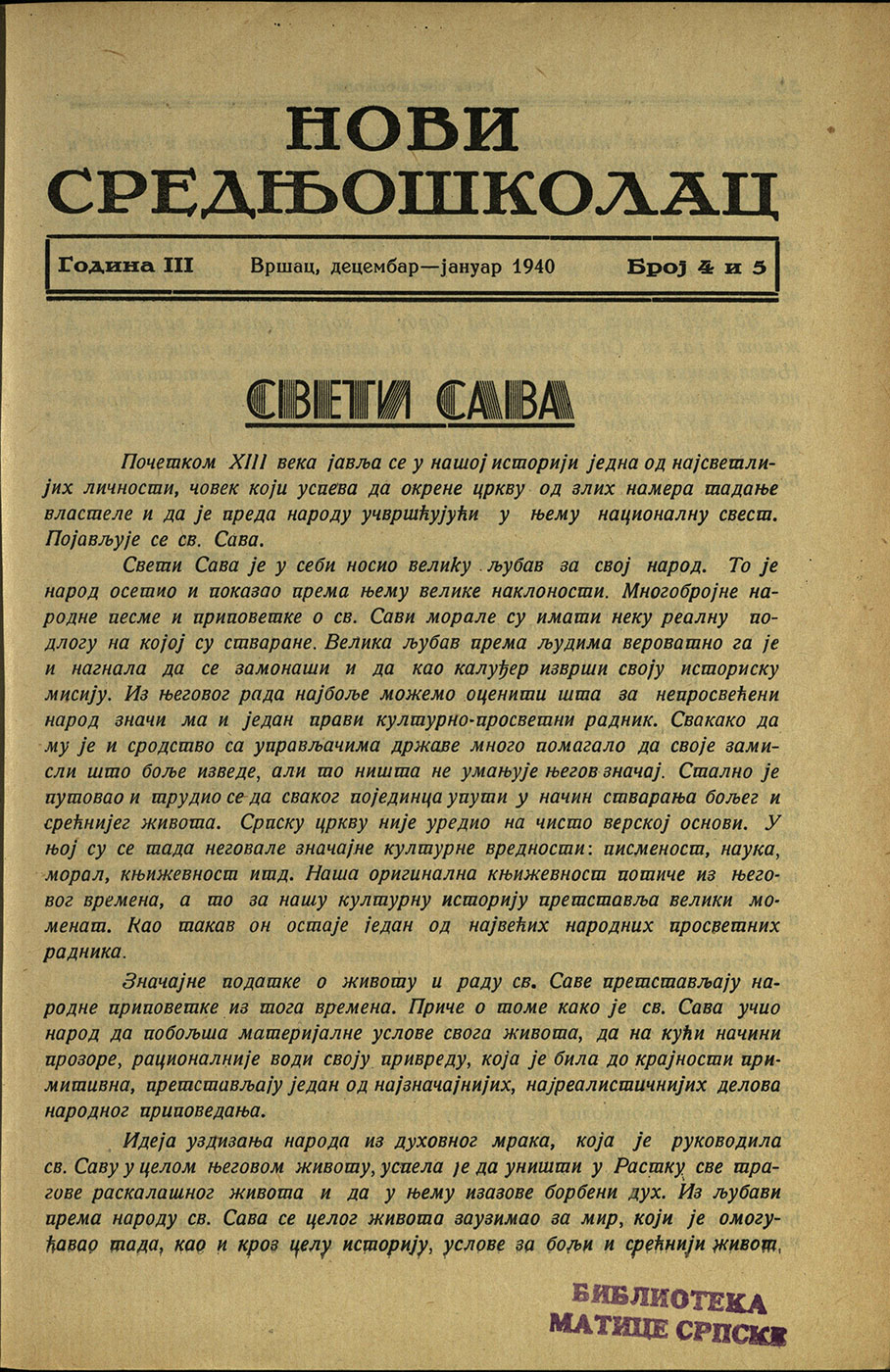 НОВИ СРЕДЊОШКОЛАЦ

Година III   Вршац, децембар—јануар 1940   Број 4 и 5

СВЕТИ САВА

Почетком XIII века јавља се у нашој историји једна од најсветлијих личности, човек који успева да окрене цркву од злих намера тадање властеле и да је преда народу учвршћујући у њему националну свест. Појављује се св. Сава.

Свети Сава је у себи носио велику љубав за свој народ. То је народ осетио и показао према њему велике наклоности. Многобројне народне песме и приповетке о св. Сави морале су имати неку реалну подлогу на којој су стваране. Велика љубав према људима вероватно га је и нагнала да се замонаши и да као калуђер изврши своју историску мисију. Из његовог рада најбоље можемо оценити шта за непросвећени народ значи ма и један прави културно-просветни радник. Свакако да му је и сродство са управљачима државе много помагало да своје замисли што боље изведе, али то ништа не умањује његов значај. Стално је путовао и трудио се да сваког појединца упути у начин стварања бољег и срећнијег живота. Српску цркву није уредио на чисто верској основи. У њој су се тада неговале значајне културне вредности: писменост, наука, морал, књижевност итд. Наша оригинална књижевност потиче из његовог времена, а то за нашу културну историју претставља велики моменат. Као такав он остаје један од највећих народних просветних радника.

Значајне податке о животу и раду св. Саве претстављају народне приповетке из тога времена. Приче о томе како је св. Сава учио народ да побољша материјалне услове свога живота, да на кући начини прозоре, рационалније води своју привреду, која је била до крајности примитивна, претстављају један од најзначајнијих, најреалистичнијих делова народног приповедања.

Идеја уздизања народа из духовног мрака, која је руководила св. Саву у целом његовом животу, успела је да уништи у Растку све трагове раскалашног живота и да у њему изазове борбени дух. Из љубави према народу св. Сава се целог живота заузимао за мир, који је омогућавао тада, као и кроз целу историју, услове за бољи и срећнији живот,

БИБЛИОТЕКА
МАТИЦЕ СРПСКЕ